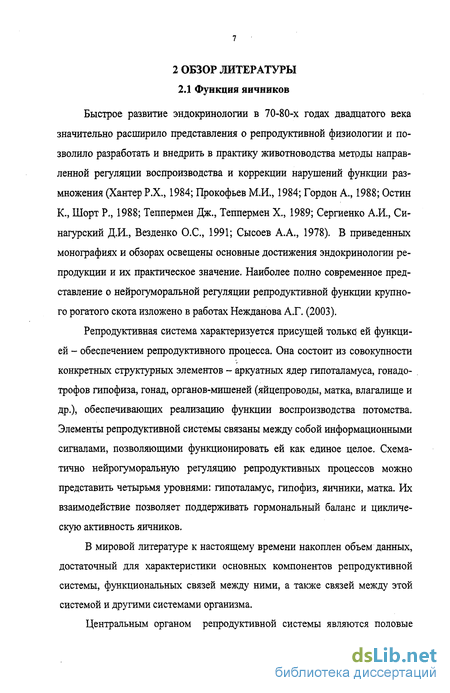 7

2 ОБЗОР ЛИТЕРАТУРЫ

2.1 Функция яичников

Быстрое развитие эндокринологии в 70-80-х годах двадцатого века значительно расширило представления о репродуктивной физиологии и позволило разработать и внедрить в практику животноводства методы направленной регуляции воспроизводства и коррекции нарушений функции размножения (Хантер Р.Х., 1984; Прокофьев М.И., 1984; Гордон А., 1988; Остин К., Шорт Р., 1988; Теппермен Дж., Теппермен Х., 1989; Сергиенко А.И., Синагурский Д.И., Везденко О.С., 1991; Сысоев А.А., 1978). В приведенных монографиях и обзорах освещены основные достижения эндокринологии репродукции и их практическое значение. Наиболее полно современное представление о нейрогуморальной регуляции репродуктивной функции крупного рогатого скота изложено в работах Нежданова А.Г. (2003).

Репродуктивная система характеризуется присущей только ей функцией – обеспечением репродуктивного процесса. Она состоит из совокупности конкретных структурных элементов – аркуатных ядер гипоталамуса, гонадотрофов гипофиза, гонад, органов-мишеней (яйцепроводы, матка, влагалище и др.), обеспечивающих реализацию функции воспроизводства потомства. Элементы репродуктивной системы связаны между собой информационными сигналами, позволяющими функционировать ей как единое целое. Схематично нейрогуморальную регуляцию репродуктивных процессов можно представить четырьмя уровнями: гипоталамус, гипофиз, яичники, матка. Их взаимодействие позволяет поддерживать гормональный баланс и циклическую активность яичников.

В мировой литературе к настоящему времени накоплен объем данных, достаточный для характеристики основных компонентов репродуктивной системы, функциональных связей между ними, а также связей между этой системой и другими системами организма.

Центральным органом репродуктивной системы являются половые

dsLib.net
библиотека диссертаций